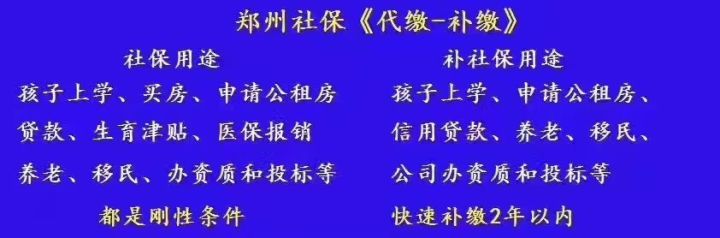 郑州社保《代缴-补缴》

社保用途

孩子上学、买房、申请公租房

贷款、生育津贴、医保报销

养老、移民、办资质和投标等

都是刚性条件

补社保用途

孩子上学、申请公租房、

信用贷款、养老、移民、

公司办资质和投标等

快速补缴2年以内